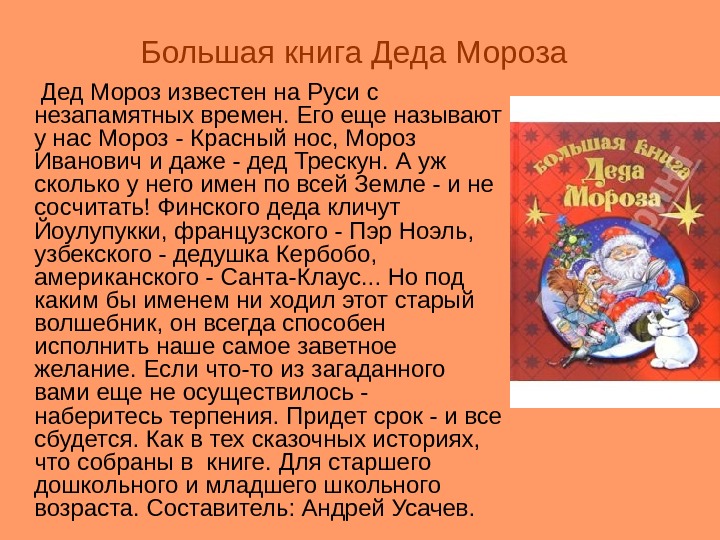 Большая книга Деда Мороза

Дед Мороз известен на Руси с незапамятных времен. Его еще называют у нас Мороз - Красный нос, Мороз Иванович и даже - дед Трескун. А уж сколько у него имен по всей Земле - и не сосчитать! Финского деда кличут Йоулупукки, французского - Пэр Ноэль, узбекского - дедушка Кербобо, американского - Санта-Клаус... Но под каким бы именем ни ходил этот старый волшебник, он всегда способен исполнить наше самое заветное желание. Если что-то из загаданного вами еще не осуществилось - наберитесь терпения. Придет срок - и все сбудется. Как в тех сказочных историях, что собраны в книге. Для старшего дошкольного и младшего школьного возраста. Составитель: Андрей Усачев.

Большая книга Деда Мороза